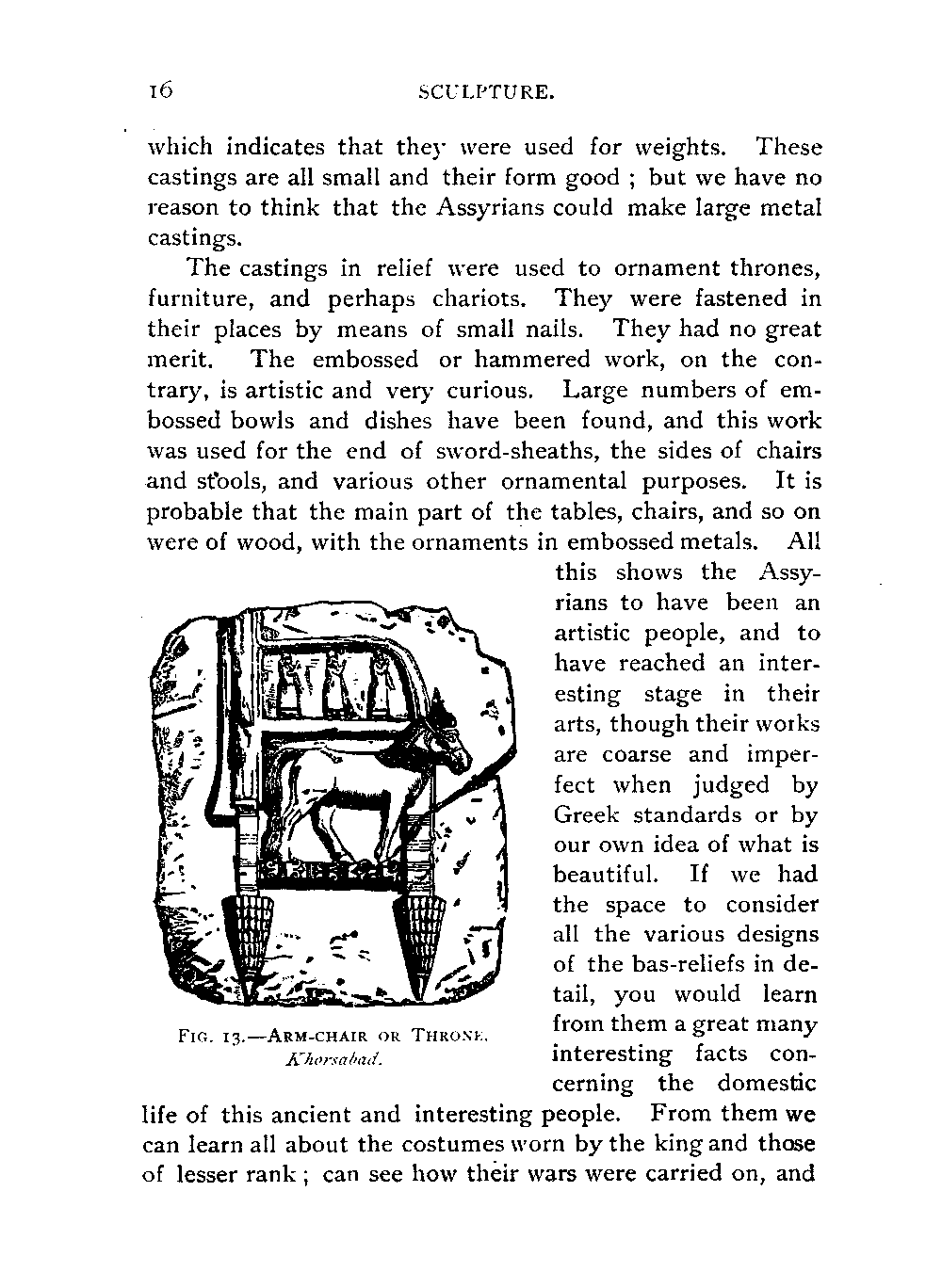 16 SCULPTURE.

which indicates that they were used for weights. These castings are all small and their form good ; but we have no reason to think that the Assyrians could make large metal castings.

The castings in relief were used to ornament thrones, furniture, and perhaps chariots. They were fastened in their places by means of small nails. They had no great merit. The embossed or hammered work, on the contrary, is artistic and very curious. Large numbers of embossed bowls and dishes have been found, and this work was used for the end of sword-sheaths, the sides of chairs and stools, and various other ornamental purposes. It is probable that the main part of the tables, chairs, and so on were of wood, with the ornaments in embossed metals. All this shows the Assyrians to have been an artistic people, and to have reached an interesting stage in their arts, though their works are coarse and imperfect when judged by Greek standards or by our own idea of what is beautiful. If we had the space to consider all the various designs of the bas-reliefs in detail, you would learn from them a great many interesting facts concerning the domestic life of this ancient and interesting people. From them we can learn all about the costumes worn by the king and those of lesser rank ; can see how their wars were carried on, and

FIG. 13.—ARM-CHAIR OR THRONE. Khorsabad.